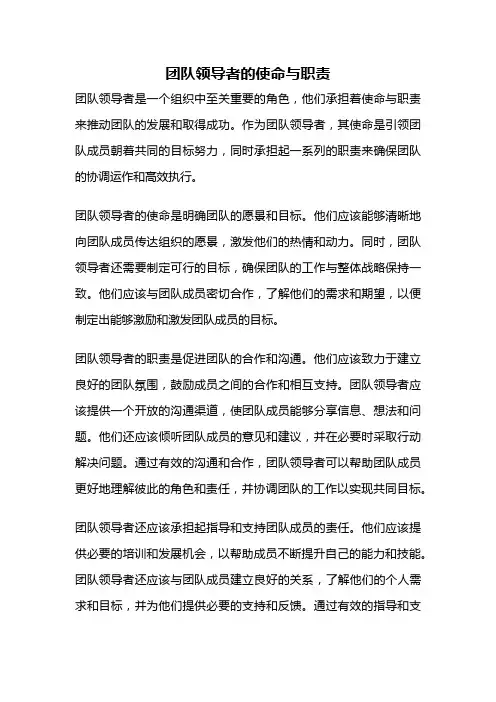 团队领导者的使命与职责

团队领导者是一个组织中至关重要的角色，他们承担着使命与职责来推动团队的发展和取得成功。作为团队领导者，其使命是引领团队成员朝着共同的目标努力，同时承担起一系列的职责来确保团队的协调运作和高效执行。

团队领导者的使命是明确团队的愿景和目标。他们应该能够清晰地向团队成员传达组织的愿景，激发他们的热情和动力。同时，团队领导者还需要制定可行的目标，确保团队的工作与整体战略保持一致。他们应该与团队成员密切合作，了解他们的需求和期望，以便制定出能够激励和激发团队成员的目标。

团队领导者的职责是促进团队的合作和沟通。他们应该致力于建立良好的团队氛围，鼓励成员之间的合作和相互支持。团队领导者应该提供一个开放的沟通渠道，使团队成员能够分享信息、想法和问题。他们还应该倾听团队成员的意见和建议，并在必要时采取行动解决问题。通过有效的沟通和合作，团队领导者可以帮助团队成员更好地理解彼此的角色和责任，并协调团队的工作以实现共同目标。

团队领导者还应该承担起指导和支持团队成员的责任。他们应该提供必要的培训和发展机会，以帮助成员不断提升自己的能力和技能。团队领导者还应该与团队成员建立良好的关系，了解他们的个人需求和目标，并为他们提供必要的支持和反馈。通过有效的指导和支